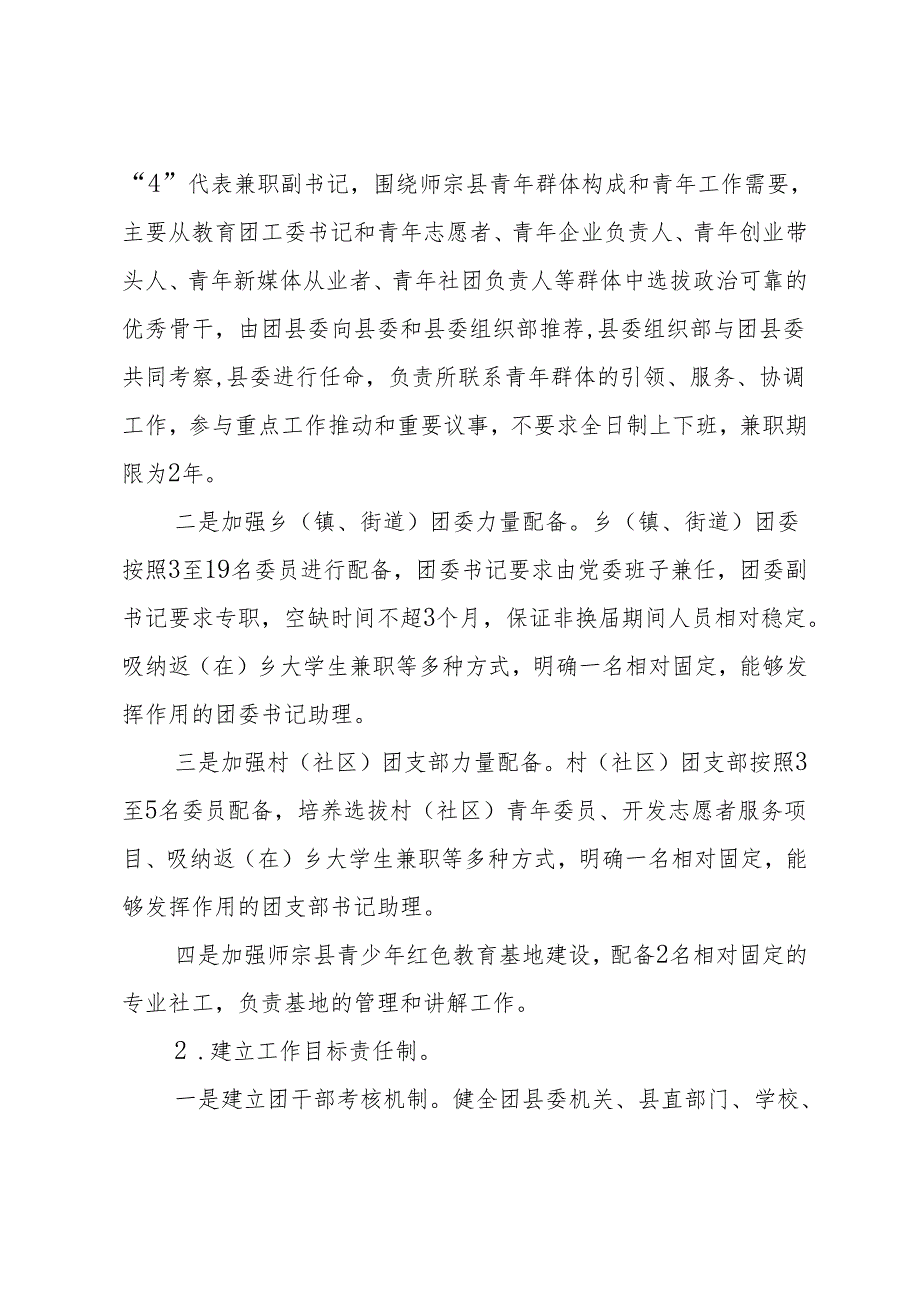 “4”代表兼职副书记，围绕师宗县青年群体构成和青年工作需要，主要从教育团工委书记和青年志愿者、青年企业负责人、青年创业带头人、青年新媒体从业者、青年社团负责人等群体中选拔政治可靠的优秀骨干，由团县委向县委和县委组织部推荐,县委组织部与团县委共同考察,县委进行任命，负责所联系青年群体的引领、服务、协调工作，参与重点工作推动和重要议事，不要求全日制上下班，兼职期限为2年。

二是加强乡（镇、街道）团委力量配备。乡（镇、街道）团委按照3至19名委员进行配备，团委书记要求由党委班子兼任，团委副书记要求专职，空缺时间不超3个月，保证非换届期间人员相对稳定。吸纳返（在）乡大学生兼职等多种方式，明确一名相对固定，能够发挥作用的团委书记助理。

三是加强村（社区）团支部力量配备。村（社区）团支部按照3至5名委员配备，培养选拔村（社区）青年委员、开发志愿者服务项目、吸纳返（在）乡大学生兼职等多种方式，明确一名相对固定，能够发挥作用的团支部书记助理。

四是加强师宗县青少年红色教育基地建设，配备2名相对固定的专业社工，负责基地的管理和讲解工作。

2．建立工作目标责任制。

一是建立团干部考核机制。健全团县委机关、县直部门、学校、